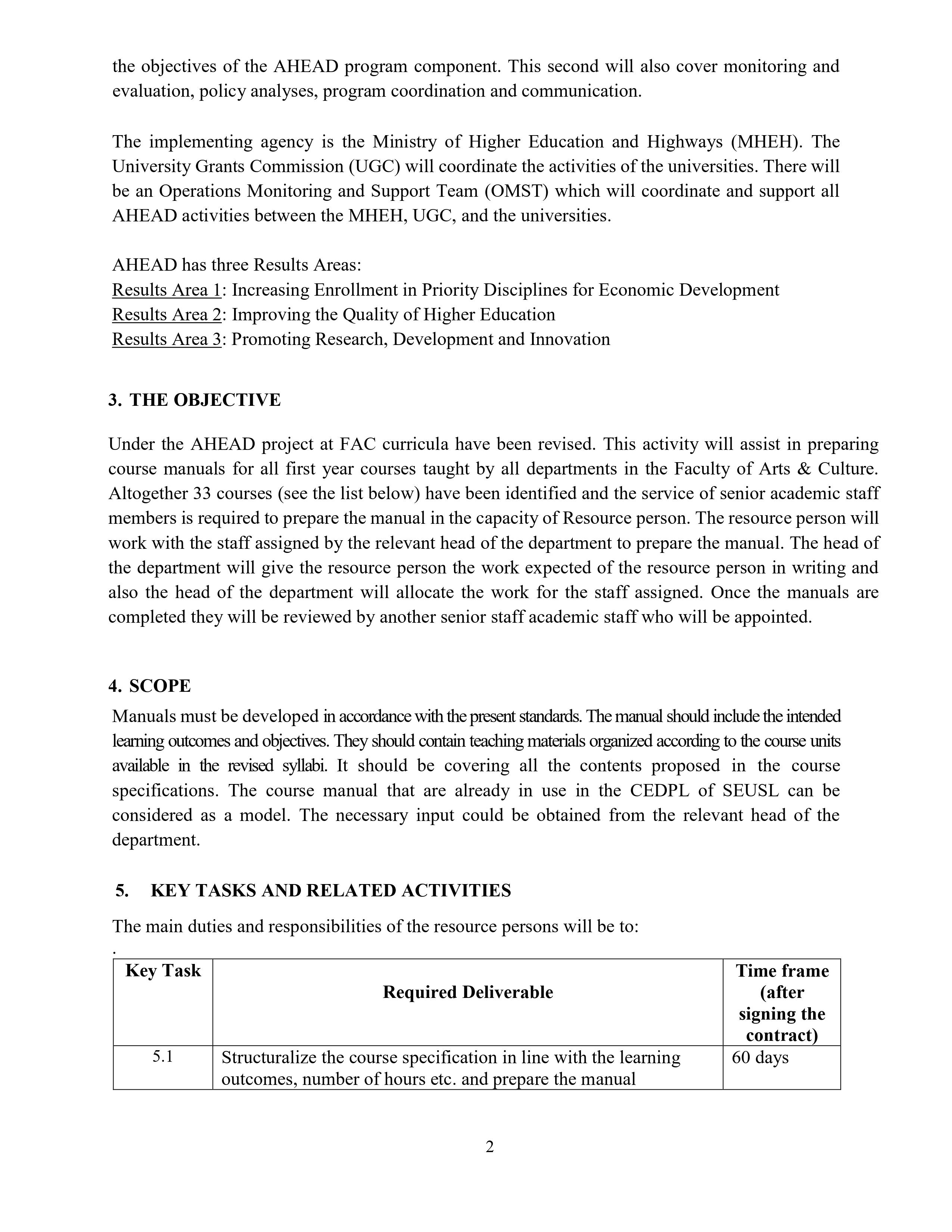 the objectives of the AHEAD program component. This second will also cover monitoring and evaluation, policy analyses, program coordination and communication.

The implementing agency is the Ministry of Higher Education and Highways (MHEH). The University Grants Commission (UGC) will coordinate the activities of the universities. There will be an Operations Monitoring and Support Team (OMST) which will coordinate and support all AHEAD activities between the MHEH, UGC, and the universities.

AHEAD has three Results Areas:
Results Area 1: Increasing Enrollment in Priority Disciplines for Economic Development
Results Area 2: Improving the Quality of Higher Education
Results Area 3: Promoting Research, Development and Innovation

3. THE OBJECTIVE

Under the AHEAD project at FAC curricula have been revised. This activity will assist in preparing course manuals for all first year courses taught by all departments in the Faculty of Arts & Culture. Altogether 33 courses (see the list below) have been identified and the service of senior academic staff members is required to prepare the manual in the capacity of Resource person. The resource person will work with the staff assigned by the relevant head of the department to prepare the manual. The head of the department will give the resource person the work expected of the resource person in writing and also the head of the department will allocate the work for the staff assigned. Once the manuals are completed they will be reviewed by another senior staff academic staff who will be appointed.

4. SCOPE

Manuals must be developed in accordance with the present standards. The manual should include the intended learning outcomes and objectives. They should contain teaching materials organized according to the course units available in the revised syllabi. It should be covering all the contents proposed in the course specifications. The course manual that are already in use in the CEDPL of SEUSL can be considered as a model. The necessary input could be obtained from the relevant head of the department.

5. KEY TASKS AND RELATED ACTIVITIES

The main duties and responsibilities of the resource persons will be to:
.

| Key Task | Required Deliverable | Time frame (after signing the contract) |
|---|---|---|
| 5.1 | Structuralize the course specification in line with the learning outcomes, number of hours etc. and prepare the manual | 60 days |

2